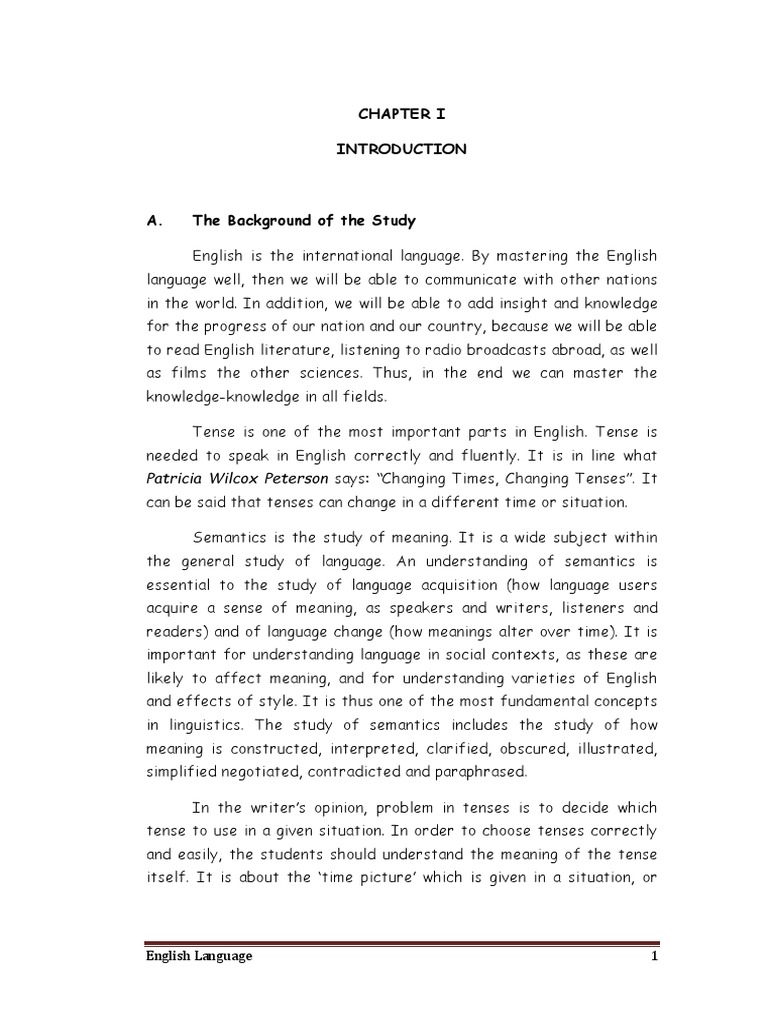 CHAPTER I

INTRODUCTION

A. The Background of the Study

English is the international language. By mastering the English language well, then we will be able to communicate with other nations in the world. In addition, we will be able to add insight and knowledge for the progress of our nation and our country, because we will be able to read English literature, listening to radio broadcasts abroad, as well as films the other sciences. Thus, in the end we can master the knowledge-knowledge in all fields.

Tense is one of the most important parts in English. Tense is needed to speak in English correctly and fluently. It is in line what Patricia Wilcox Peterson says: "Changing Times, Changing Tenses". It can be said that tenses can change in a different time or situation.

Semantics is the study of meaning. It is a wide subject within the general study of language. An understanding of semantics is essential to the study of language acquisition (how language users acquire a sense of meaning, as speakers and writers, listeners and readers) and of language change (how meanings alter over time). It is important for understanding language in social contexts, as these are likely to affect meaning, and for understanding varieties of English and effects of style. It is thus one of the most fundamental concepts in linguistics. The study of semantics includes the study of how meaning is constructed, interpreted, clarified, obscured, illustrated, simplified negotiated, contradicted and paraphrased.

In the writer's opinion, problem in tenses is to decide which tense to use in a given situation. In order to choose tenses correctly and easily, the students should understand the meaning of the tense itself. It is about the 'time picture' which is given in a situation, or

English Language 1